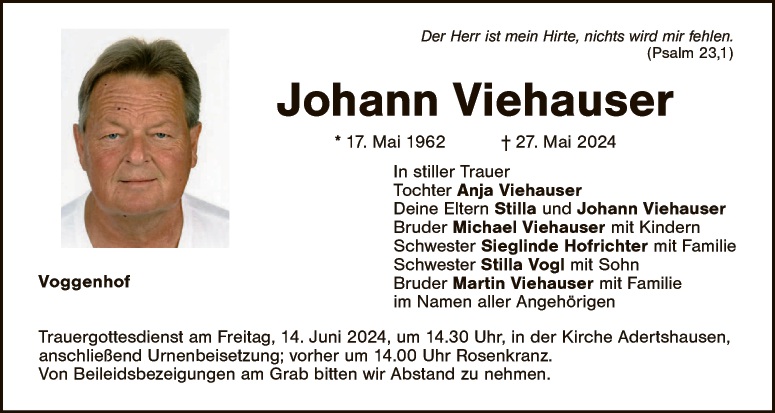 Der Herr ist mein Hirte, nichts wird mir fehlen.
(Psalm 23,1)

Johann Viehauser

* 17. Mai 1962 † 27. Mai 2024

In stiller Trauer
Tochter Anja Viehauser
Deine Eltern Stilla und Johann Viehauser
Bruder Michael Viehauser mit Kindern
Schwester Sieglinde Hofrichter mit Familie
Schwester Stilla Vogl mit Sohn
Bruder Martin Viehauser mit Familie
im Namen aller Angehörigen

Voggenhof

Trauergottesdienst am Freitag, 14. Juni 2024, um 14.30 Uhr, in der Kirche Adertshausen, anschließend Urnenbeisetzung; vorher um 14.00 Uhr Rosenkranz.
Von Beileidsbezeigungen am Grab bitten wir Abstand zu nehmen.